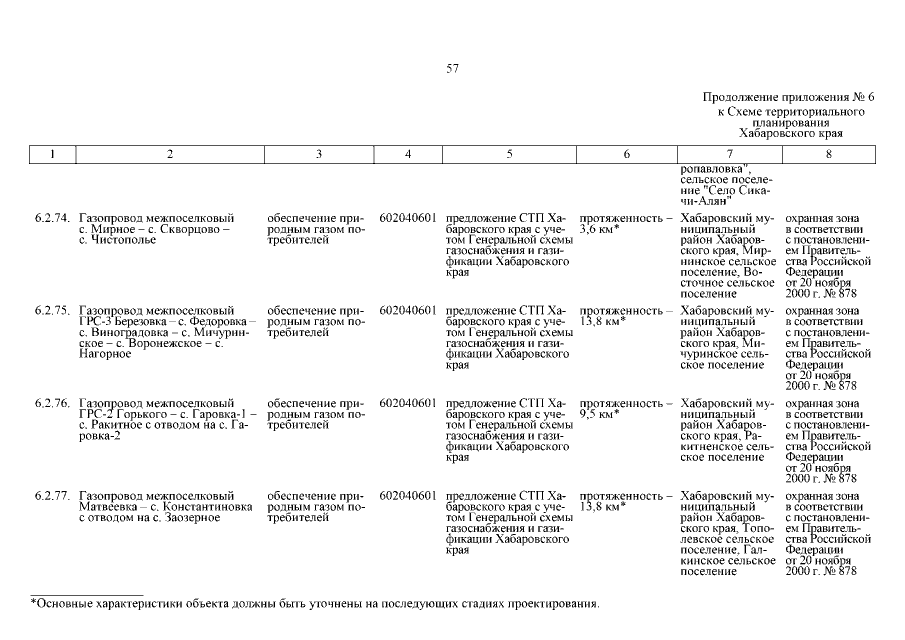 57

Продолжение приложения № 6
к Схеме территориального планирования
Хабаровского края

| 1 | 2 | 3 | 4 | 5 | 6 | 7 | 8 |
|---|---|---|---|---|---|---|---|
| | | | | | | ропавловка", сельское поселение "Село Сикачи-Алян" | |
| 6.2.74. | Газопровод межпоселковый с. Мирное – с. Скворцово – с. Чистополье | обеспечение природным газом потребителей | 602040601 | предложение СТП Хабаровского края с учетом Генеральной схемы газоснабжения и газификации Хабаровского края | протяженность – 3,6 км* | Хабаровский муниципальный район Хабаровского края, Мирнинское сельское поселение, Восточное сельское поселение | охранная зона в соответствии с постановлением Правительства Российской Федерации от 20 ноября 2000 г. № 878 |
| 6.2.75. | Газопровод межпоселковый ГРС-3 Березовка – с. Федоровка – с. Виноградовка – с. Мичуринское – с. Воронежское – с. Нагорное | обеспечение природным газом потребителей | 602040601 | предложение СТП Хабаровского края с учетом Генеральной схемы газоснабжения и газификации Хабаровского края | протяженность – 13,8 км* | Хабаровский муниципальный район Хабаровского края, Мичуринское сельское поселение | охранная зона в соответствии с постановлением Правительства Российской Федерации от 20 ноября 2000 г. № 878 |
| 6.2.76. | Газопровод межпоселковый ГРС-2 Горького – с. Гаровка-1 – с. Ракитное с отводом на с. Гаровка-2 | обеспечение природным газом потребителей | 602040601 | предложение СТП Хабаровского края с учетом Генеральной схемы газоснабжения и газификации Хабаровского края | протяженность – 9,5 км* | Хабаровский муниципальный район Хабаровского края, Ракитненское сельское поселение | охранная зона в соответствии с постановлением Правительства Российской Федерации от 20 ноября 2000 г. № 878 |
| 6.2.77. | Газопровод межпоселковый Матвеевка – с. Константиновка с отводом на с. Заозерное | обеспечение природным газом потребителей | 602040601 | предложение СТП Хабаровского края с учетом Генеральной схемы газоснабжения и газификации Хабаровского края | протяженность – 13,8 км* | Хабаровский муниципальный район Хабаровского края, Тополевское сельское поселение, Галкинское сельское поселение | охранная зона в соответствии с постановлением Правительства Российской Федерации от 20 ноября 2000 г. № 878 |

*Основные характеристики объекта должны быть уточнены на последующих стадиях проектирования.